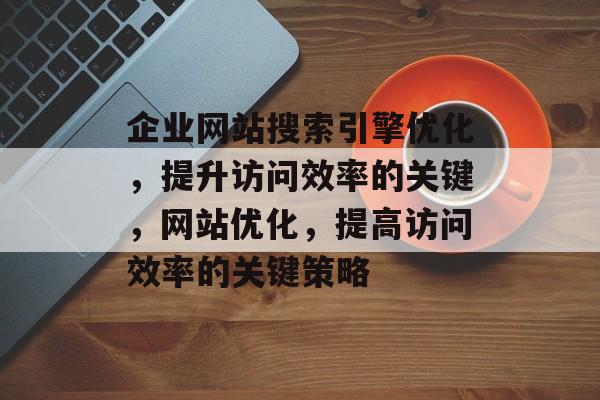 企业网站搜索引擎优化，提升访问效率的关键，网站优化，提高访问效率的关键策略